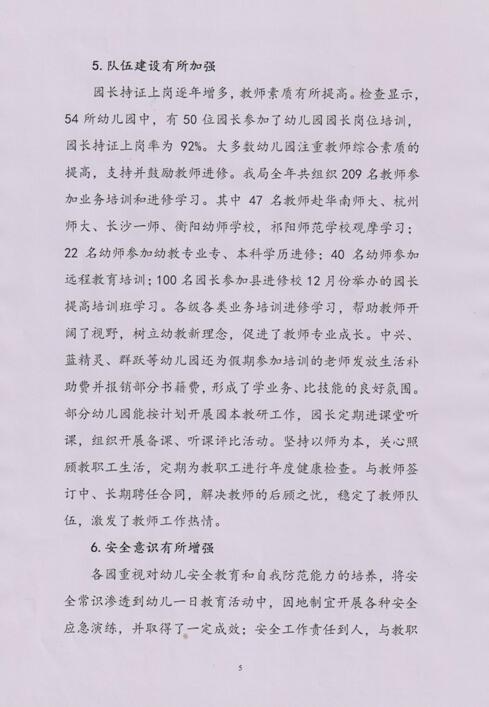 5. 队伍建设有所加强

园长持证上岗逐年增多，教师素质有所提高。检查显示，54 所幼儿园中，有 50 位园长参加了幼儿园园长岗位培训，园长持证上岗率为 92%。大多数幼儿园注重教师综合素质的提高，支持并鼓励教师进修。我局全年共组织 209 名教师参加业务培训和进修学习。其中 47 名教师赴华南师大、杭州师大、长沙一师、衡阳幼师学校，祁阳师范学校观摩学习；22 名幼师参加幼教专业专、本科学历进修；40 名幼师参加远程教育培训；100 名园长参加县进修校 12 月份举办的园长提高培训班学习。各级各类业务培训进修学习，帮助教师开阔了视野，树立幼教新理念，促进了教师专业成长。中兴、蓝精灵、群跃等幼儿园还为假期参加培训的老师发放生活补助费并报销部分书籍费，形成了学业务、比技能的良好氛围。部分幼儿园能按计划开展园本教研工作，园长定期进课堂听课，组织开展备课、听课评比活动。坚持以师为本，关心照顾教职工生活，定期为教职工进行年度健康检查。与教师签订中、长期聘任合同，解决教师的后顾之忧，稳定了教师队伍，激发了教师工作热情。

6. 安全意识有所增强

各园重视对幼儿安全教育和自我防范能力的培养，将安全常识渗透到幼儿一日教育活动中，因地制宜开展各种安全应急演练，并取得了一定成效；安全工作责任到人，与教职

5